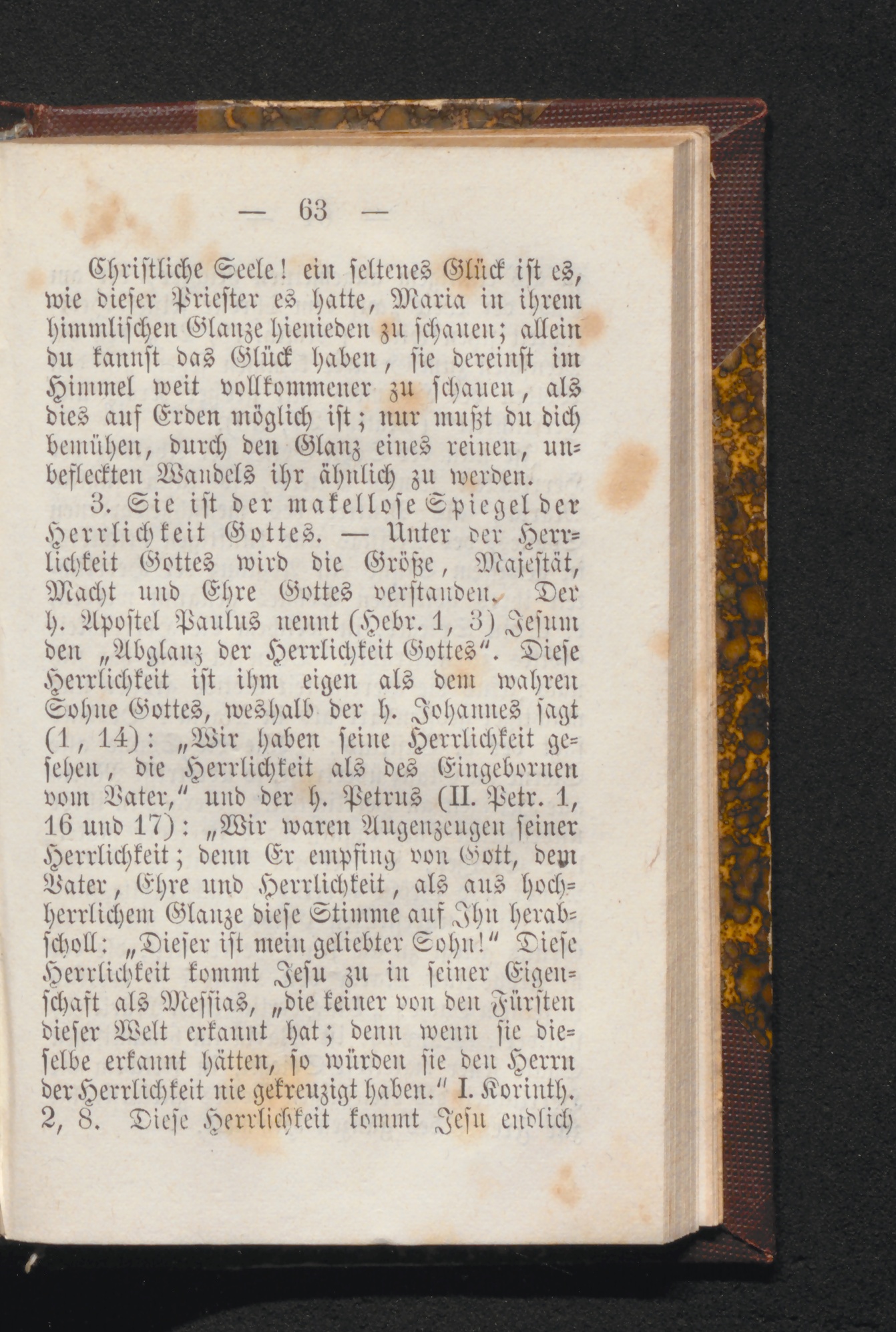 — 63 —

Christliche Seele! ein seltenes Glück ist es, wie dieser Priester es hatte, Maria in ihrem himmlischen Glanze hienieden zu schauen; allein du kannst das Glück haben, sie dereinst im Himmel weit vollkommener zu schauen, als dies auf Erden möglich ist; nur mußt du dich bemühen, durch den Glanz eines reinen, unbefleckten Wandels ihr ähnlich zu werden.

3. Sie ist der makellose Spiegel der Herrlichkeit Gottes. — Unter der Herrlichkeit Gottes wird die Größe, Majestät, Macht und Ehre Gottes verstanden. Der h. Apostel Paulus nennt (Hebr. 1, 3) Jesum den „Abglanz der Herrlichkeit Gottes“. Diese Herrlichkeit ist ihm eigen als dem wahren Sohne Gottes, weshalb der h. Johannes sagt (1, 14): „Wir haben seine Herrlichkeit gesehen, die Herrlichkeit als des Eingebornen vom Vater,“ und der h. Petrus (II. Petr. 1, 16 und 17): „Wir waren Augenzeugen seiner Herrlichkeit; denn Er empfing von Gott, dem Vater, Ehre und Herrlichkeit, als aus hochherrlichem Glanze diese Stimme auf Ihn herabscholl: „Dieser ist mein geliebter Sohn!“ Diese Herrlichkeit kommt Jesu zu in seiner Eigenschaft als Messias, „die keiner von den Fürsten dieser Welt erkannt hat; denn wenn sie dieselbe erkannt hätten, so würden sie den Herrn der Herrlichkeit nie gekreuzigt haben.“ I. Korinth. 2, 8. Diese Herrlichkeit kommt Jesu endlich